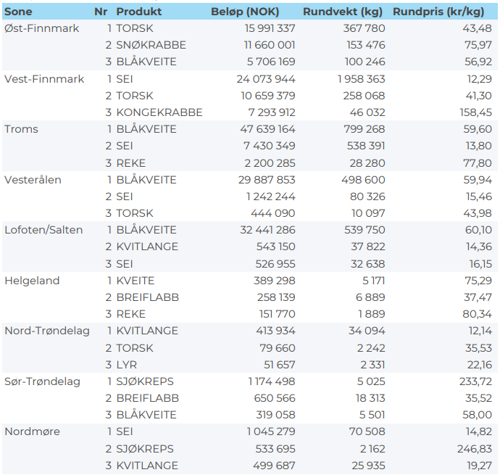 | Sone | Nr | Produkt | Beløp (NOK) | Rundvekt (kg) | Rundpris (kr/kg) |
|---|---|---|---|---|---|
| Øst-Finnmark | 1 | TORSK | 15 991 337 | 367 780 | 43,48 |
| | 2 | SNØKRABBE | 11 660 001 | 153 476 | 75,97 |
| | 3 | BLÅKVEITE | 5 706 169 | 100 246 | 56,92 |
| Vest-Finnmark | 1 | SEI | 24 073 944 | 1 958 363 | 12,29 |
| | 2 | TORSK | 10 659 379 | 258 068 | 41,30 |
| | 3 | KONGEKRABBE | 7 293 912 | 46 032 | 158,45 |
| Troms | 1 | BLÅKVEITE | 47 639 164 | 799 268 | 59,60 |
| | 2 | SEI | 7 430 349 | 538 391 | 13,80 |
| | 3 | REKE | 2 200 285 | 28 280 | 77,80 |
| Vesterålen | 1 | BLÅKVEITE | 29 887 853 | 498 600 | 59,94 |
| | 2 | SEI | 1 242 244 | 80 326 | 15,46 |
| | 3 | TORSK | 444 090 | 10 097 | 43,98 |
| Lofoten/Salten | 1 | BLÅKVEITE | 32 441 286 | 539 750 | 60,10 |
| | 2 | KVITLANGE | 543 150 | 37 822 | 14,36 |
| | 3 | SEI | 526 955 | 32 638 | 16,15 |
| Helgeland | 1 | KVEITE | 389 298 | 5 171 | 75,29 |
| | 2 | BREIFLABB | 258 139 | 6 889 | 37,47 |
| | 3 | REKE | 151 770 | 1 889 | 80,34 |
| Nord-Trøndelag | 1 | KVITLANGE | 413 934 | 34 094 | 12,14 |
| | 2 | TORSK | 79 660 | 2 242 | 35,53 |
| | 3 | LYR | 51 657 | 2 331 | 22,16 |
| Sør-Trøndelag | 1 | SJØKREPS | 1 174 498 | 5 025 | 233,72 |
| | 2 | BREIFLABB | 650 566 | 18 313 | 35,52 |
| | 3 | BLÅKVEITE | 319 058 | 5 501 | 58,00 |
| Nordmøre | 1 | SEI | 1 045 279 | 70 508 | 14,82 |
| | 2 | SJØKREPS | 533 695 | 2 162 | 246,83 |
| | 3 | KVITLANGE | 499 687 | 25 935 | 19,27 |